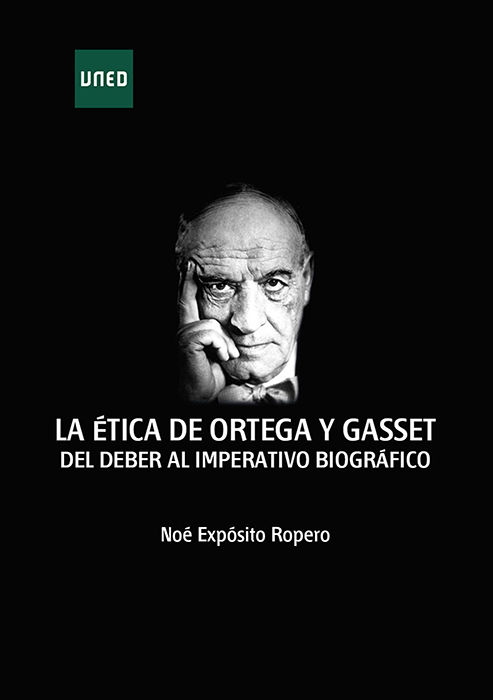 UNED

LA ÉTICA DE ORTEGA Y GASSET
DEL DEBER AL IMPERATIVO BIOGRÁFICO

Noé Expósito Ropero